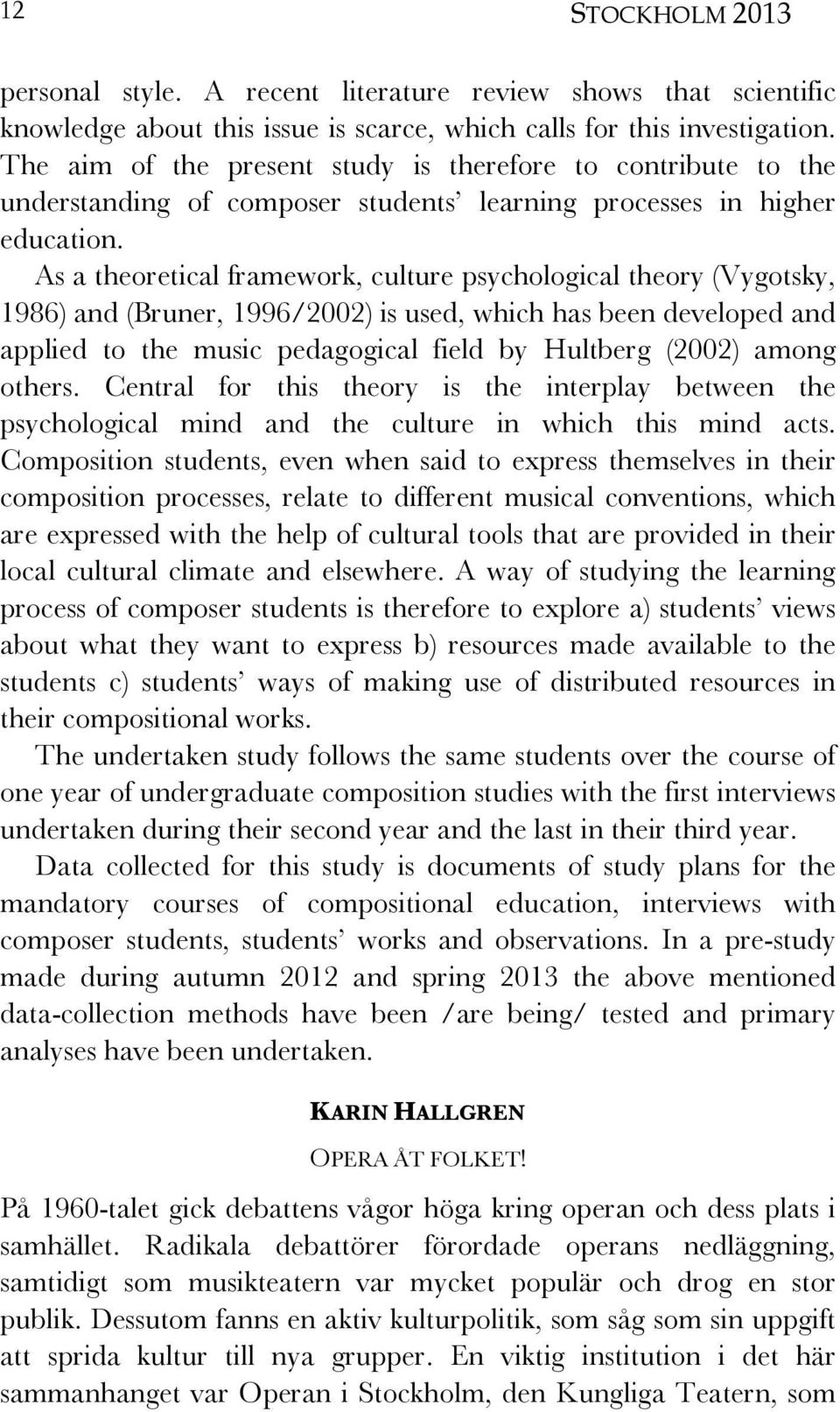 12

STOCKHOLM 2013

personal style. A recent literature review shows that scientific knowledge about this issue is scarce, which calls for this investigation. The aim of the present study is therefore to contribute to the understanding of composer students' learning processes in higher education.

As a theoretical framework, culture psychological theory (Vygotsky, 1986) and (Bruner, 1996/2002) is used, which has been developed and applied to the music pedagogical field by Hultberg (2002) among others. Central for this theory is the interplay between the psychological mind and the culture in which this mind acts. Composition students, even when said to express themselves in their composition processes, relate to different musical conventions, which are expressed with the help of cultural tools that are provided in their local cultural climate and elsewhere. A way of studying the learning process of composer students is therefore to explore a) students' views about what they want to express b) resources made available to the students c) students' ways of making use of distributed resources in their compositional works.

The undertaken study follows the same students over the course of one year of undergraduate composition studies with the first interviews undertaken during their second year and the last in their third year.

Data collected for this study is documents of study plans for the mandatory courses of compositional education, interviews with composer students, students' works and observations. In a pre-study made during autumn 2012 and spring 2013 the above mentioned data-collection methods have been /are being/ tested and primary analyses have been undertaken.

KARIN HALLGREN

OPERA ÅT FOLKET!

På 1960-talet gick debattens vågor höga kring operan och dess plats i samhället. Radikala debattörer förordade operans nedläggning, samtidigt som musikteatern var mycket populär och drog en stor publik. Dessutom fanns en aktiv kulturpolitik, som såg som sin uppgift att sprida kultur till nya grupper. En viktig institution i det här sammanhanget var Operan i Stockholm, den Kungliga Teatern, som